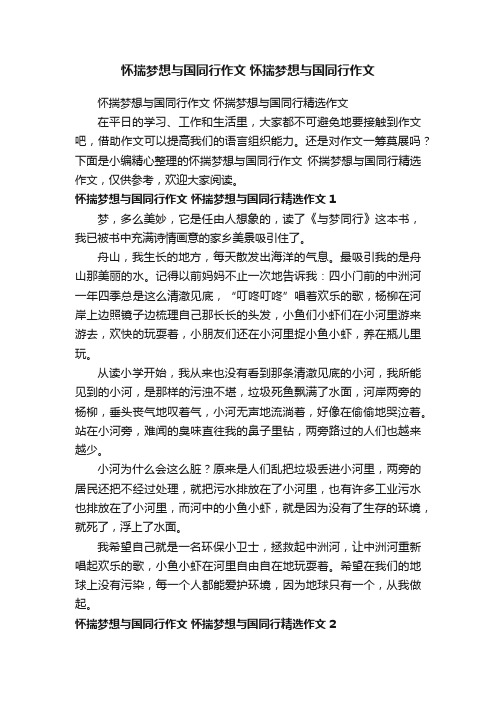 怀揣梦想与国同行作文 怀揣梦想与国同行作文

怀揣梦想与国同行作文 怀揣梦想与国同行精选作文

在平日的学习、工作和生活里，大家都不可避免地要接触到作文吧，借助作文可以提高我们的语言组织能力。还是对作文一筹莫展吗？下面是小编精心整理的怀揣梦想与国同行作文 怀揣梦想与国同行精选作文，仅供参考，欢迎大家阅读。

怀揣梦想与国同行作文 怀揣梦想与国同行精选作文 1

梦，多么美妙，它是任由人想象的，读了《与梦同行》这本书，我已被书中充满诗情画意的家乡美景吸引住了。

舟山，我生长的地方，每天散发出海洋的气息。最吸引我的是舟山那美丽的水。记得以前妈妈不止一次地告诉我：四小门前的中洲河一年四季总是这么清澈见底，“叮咚叮咚”唱着欢乐的歌，杨柳在河岸上边照镜子边梳理自己那长长的头发，小鱼们小虾们在小河里游来游去，欢快的玩耍着，小朋友们还在小河里捉小鱼小虾，养在瓶儿里玩。

从读小学开始，我从来也没有看到那条清澈见底的小河，我所能见到的小河，是那样的污浊不堪，垃圾死鱼飘满了水面，河岸两旁的杨柳，垂头丧气地叹着气，小河无声地流淌着，好像在偷偷地哭泣着。站在小河旁，难闻的臭味直往我的鼻子里钻，两旁路过的人们也越来越少。

小河为什么会这么脏？原来是人们乱把垃圾丢进小河里，两旁的居民还把不经过处理，就把污水排放在了小河里，也有许多工业污水也排放在了小河里，而河中的小鱼小虾，就是因为没有了生存的环境，就死了，浮上了水面。

我希望自己就是一名环保小卫士，拯救起中洲河，让中洲河重新唱起欢乐的歌，小鱼小虾在河里自由自在地玩耍着。希望在我们的地球上没有污染，每一个人都能爱护环境，因为地球只有一个，从我做起。

怀揣梦想与国同行作文 怀揣梦想与国同行精选作文 2